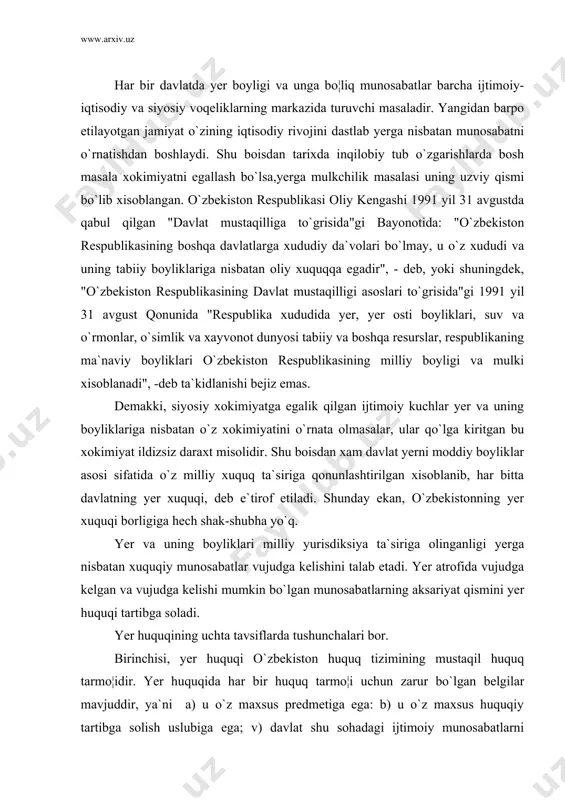 www.arxiv.uz

Har bir davlatda yer boyligi va unga bo¦liq munosabatlar barcha ijtimoiy-iqtisodiy va siyosiy voqeliklarning markazida turuvchi masaladir. Yangidan barpo etilayotgan jamiyat o`zining iqtisodiy rivojini dastlab yerga nisbatan munosabatni o`rnatishdan boshlaydi. Shu boisdan tarixda inqilobiy tub o`zgarishlarda bosh masala xokimiyatni egallash bo`lsa,yerga mulkchilik masalasi uning uzviy qismi bo`lib xisoblangan. O`zbekiston Respublikasi Oliy Kengashi 1991 yil 31 avgustda qabul qilgan "Davlat mustaqilliga to`grisida"gi Bayonotida: "O`zbekiston Respublikasining boshqa davlatlarga xududiy da`volari bo`lmay, u o`z xududi va uning tabiiy boyliklariga nisbatan oliy xuquqqa egadir", - deb, yoki shuningdek, "O`zbekiston Respublikasining Davlat mustaqilligi asoslari to`grisida"gi 1991 yil 31 avgust Qonunida "Respublika xududida yer, yer osti boyliklari, suv va o`rmonlar, o`simlik va xayvonot dunyosi tabiiy va boshqa resurslar, respublikaning ma`naviy boyliklari O`zbekiston Respublikasining milliy boyligi va mulki xisoblanadi", -deb ta`kidlanishi bejiz emas.

Demakki, siyosiy xokimiyatga egalik qilgan ijtimoiy kuchlar yer va uning boyliklariga nisbatan o`z xokimiyatini o`rnata olmasalar, ular qo`lga kiritgan bu xokimiyat ildizsiz daraxt misolidir. Shu boisdan xam davlat yerni moddiy boyliklar asosi sifatida o`z milliy xuquq ta`siriga qonunlashtirilgan xisoblanib, har bitta davlatning yer xuquqi, deb e`tirof etiladi. Shunday ekan, O`zbekistonning yer xuquqi borligiga hech shak-shubha yo`q.

Yer va uning boyliklari milliy yurisdiksiya ta`siriga olinganligi yerga nisbatan xuquqiy munosabatlar vujudga kelishini talab etadi. Yer atrofida vujudga kelgan va vujudga kelishi mumkin bo`lgan munosabatlarning aksariyat qismini yer huquqi tartibga soladi.

Yer huquqining uchta tavsiflarda tushunchalari bor.

Birinchisi, yer huquqi O`zbekiston huquq tizimining mustaqil huquq tarmo¦idir. Yer huquqida har bir huquq tarmo¦i uchun zarur bo`lgan belgilar mavjuddir, ya`ni a) u o`z maxsus predmetiga ega: b) u o`z maxsus huquqiy tartibga solish uslubiga ega; v) davlat shu sohadagi ijtimoiy munosabatlarni